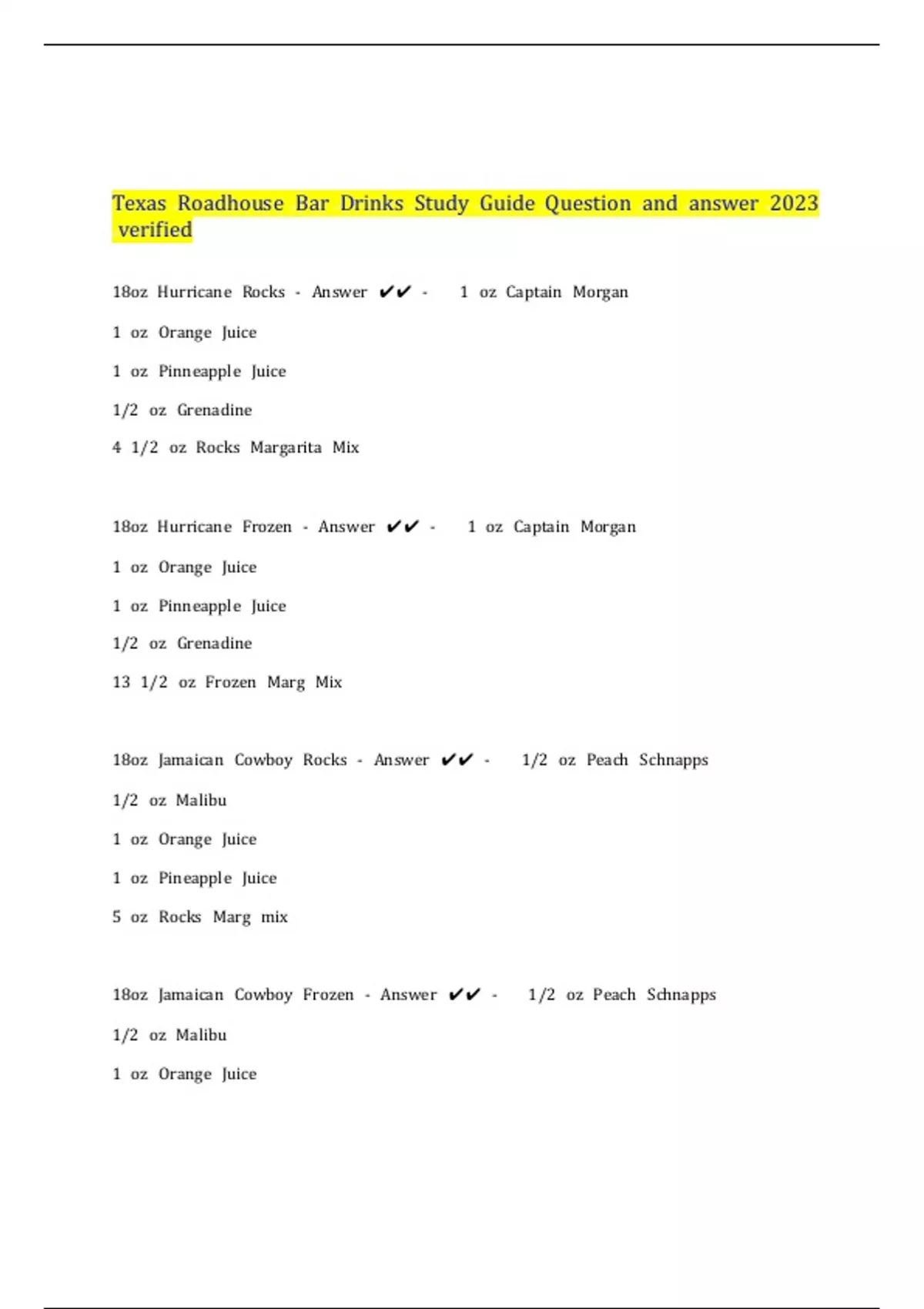 Texas Roadhouse Bar Drinks Study Guide Question and answer 2023 verified

18oz Hurricane Rocks - Answer ✔✔ - 1 oz Captain Morgan

1 oz Orange Juice

1 oz Pinneapple Juice

1/2 oz Grenadine

4 1/2 oz Rocks Margarita Mix

18oz Hurricane Frozen - Answer ✔✔ - 1 oz Captain Morgan

1 oz Orange Juice

1 oz Pinneapple Juice

1/2 oz Grenadine

13 1/2 oz Frozen Marg Mix

18oz Jamaican Cowboy Rocks - Answer ✔✔ - 1/2 oz Peach Schnapps

1/2 oz Malibu

1 oz Orange Juice

1 oz Pineapple Juice

5 oz Rocks Marg mix

18oz Jamaican Cowboy Frozen - Answer ✔✔ - 1/2 oz Peach Schnapps

1/2 oz Malibu

1 oz Orange Juice